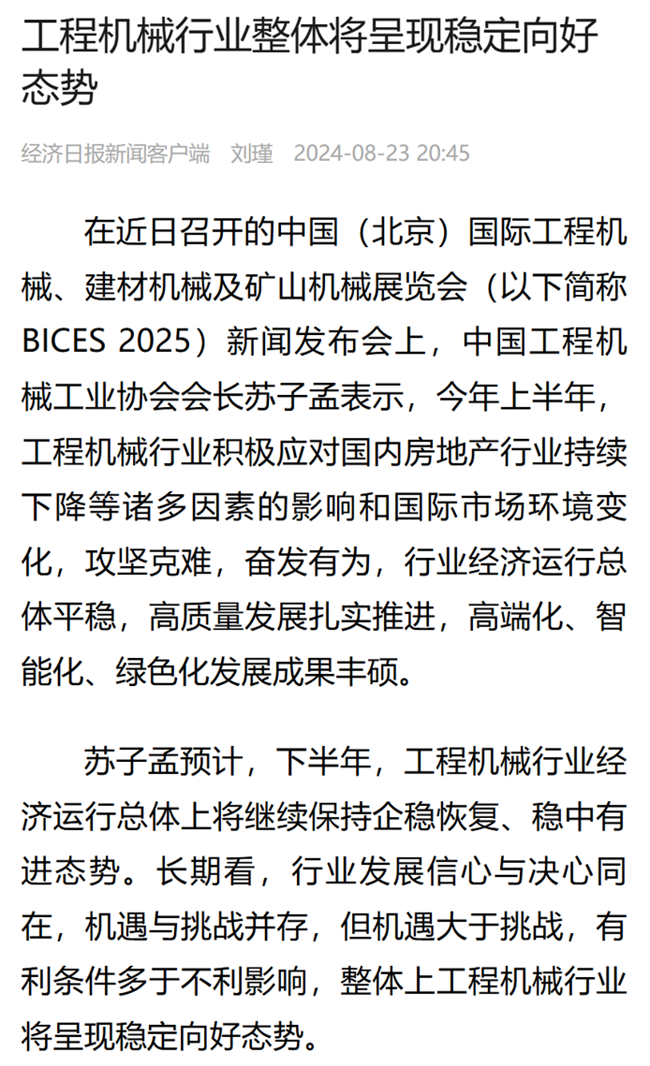 工程机械行业整体将呈现稳定向好态势

经济日报新闻客户端 刘瑾 2024-08-23 20:45

在近日召开的中国（北京）国际工程机械、建材机械及矿山机械展览会（以下简称BICES 2025）新闻发布会上，中国工程机械工业协会会长苏子孟表示，今年上半年，工程机械行业积极应对国内房地产行业持续下降等诸多因素的影响和国际市场环境变化，攻坚克难，奋发有为，行业经济运行总体平稳，高质量发展扎实推进，高端化、智能化、绿色化发展成果丰硕。

苏子孟预计，下半年，工程机械行业经济运行总体上将继续保持企稳恢复、稳中有进态势。长期看，行业发展信心与决心同在，机遇与挑战并存，但机遇大于挑战，有利条件多于不利影响，整体上工程机械行业将呈现稳定向好态势。